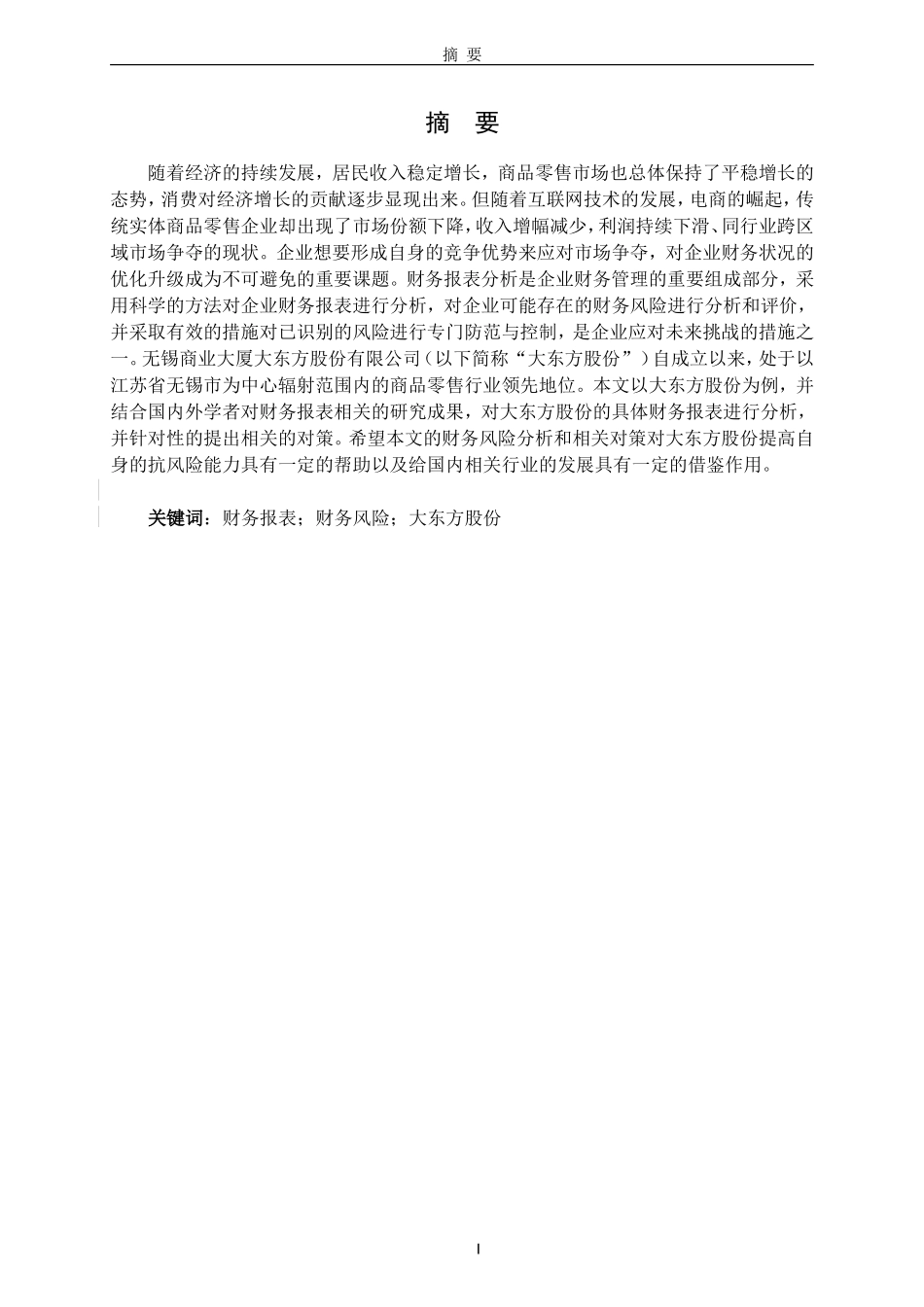 摘 要

摘 要

随着经济的持续发展，居民收入稳定增长，商品零售市场也总体保持了平稳增长的态势，消费对经济增长的贡献逐步显现出来。但随着互联网技术的发展，电商的崛起，传统实体商品零售企业却出现了市场份额下降，收入增幅减少，利润持续下滑、同行业跨区域市场争夺的现状。企业想要形成自身的竞争优势来应对市场争夺，对企业财务状况的优化升级成为不可避免的重要课题。财务报表分析是企业财务管理的重要组成部分，采用科学的方法对企业财务报表进行分析，对企业可能存在的财务风险进行分析和评价，并采取有效的措施对已识别的风险进行专门防范与控制，是企业应对未来挑战的措施之一。无锡商业大厦大东方股份有限公司（以下简称“大东方股份”）自成立以来，处于以江苏省无锡市为中心辐射范围内的商品零售行业领先地位。本文以大东方股份为例，并结合国内外学者对财务报表相关的研究成果，对大东方股份的具体财务报表进行分析，并针对性的提出相关的对策。希望本文的财务风险分析和相关对策对大东方股份提高自身的抗风险能力具有一定的帮助以及给国内相关行业的发展具有一定的借鉴作用。

关键词：财务报表；财务风险；大东方股份

I